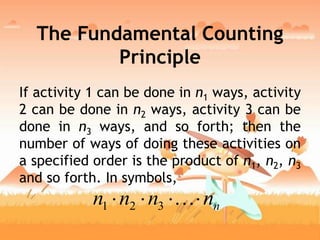 The Fundamental Counting Principle

If activity 1 can be done in $n_1$ ways, activity 2 can be done in $n_2$ ways, activity 3 can be done in $n_3$ ways, and so forth; then the number of ways of doing these activities on a specified order is the product of $n_1$, $n_2$, $n_3$ and so forth. In symbols,

$n_1 \cdot n_2 \cdot n_3 \cdot \ldots \cdot n_n$